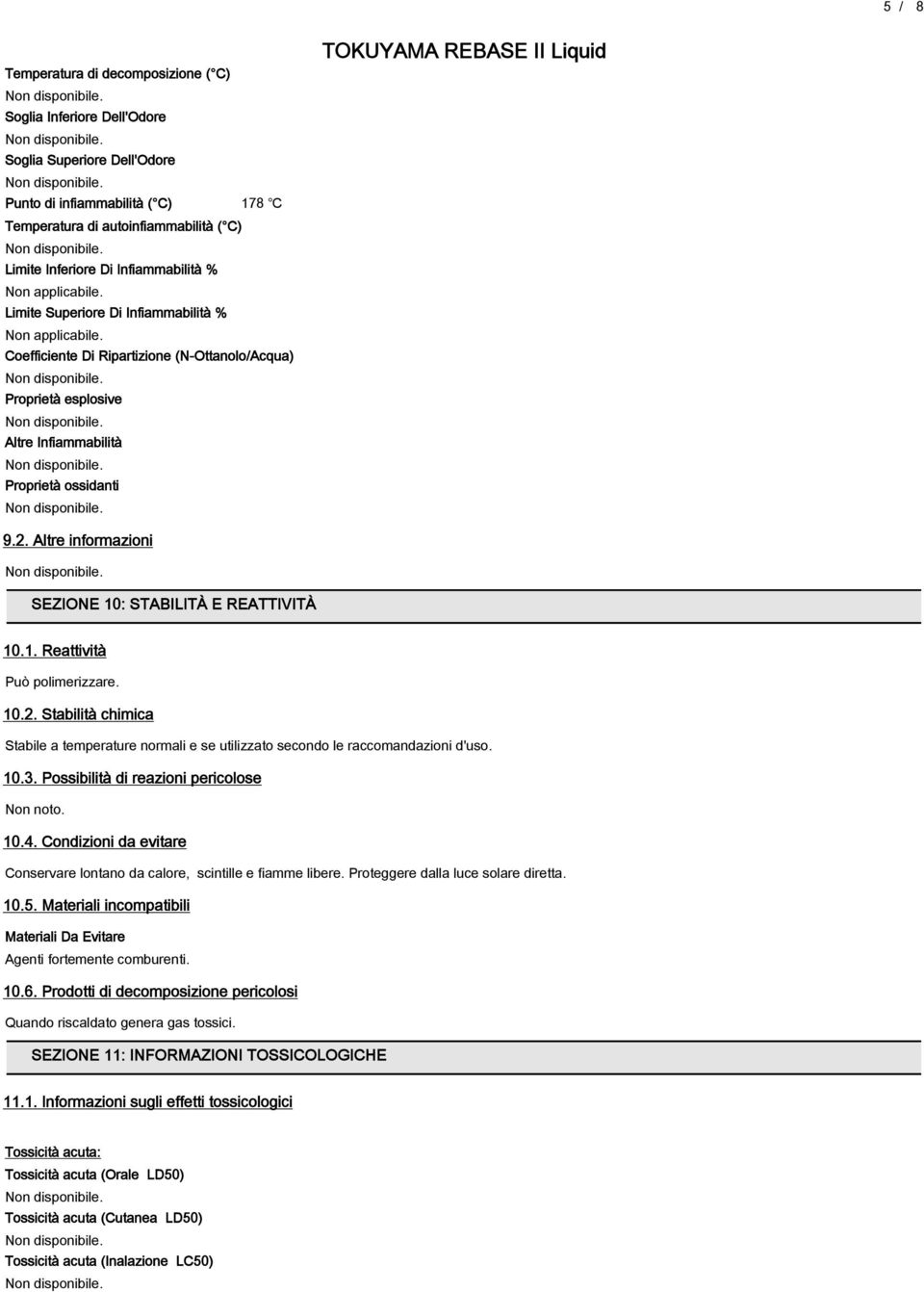 5 / 8

TOKUYAMA REBASE II Liquid

Temperatura di decomposizione (°C)
Non disponibile.
Soglia Inferiore Dell'Odore
Non disponibile.
Soglia Superiore Dell'Odore
Non disponibile.
Punto di infiammabilità (°C) 178 °C
Temperatura di autoinfiammabilità (°C)
Non disponibile.
Limite Inferiore Di Infiammabilità %
Non applicabile.
Limite Superiore Di Infiammabilità %
Non applicabile.
Coefficiente Di Ripartizione (N-Ottanolo/Acqua)
Non disponibile.
Proprietà esplosive
Non disponibile.
Altre Infiammabilità
Non disponibile.
Proprietà ossidanti
Non disponibile.

9.2. Altre informazioni

Non disponibile.

SEZIONE 10: STABILITÀ E REATTIVITÀ

10.1. Reattività

Può polimerizzare.

10.2. Stabilità chimica

Stabile a temperature normali e se utilizzato secondo le raccomandazioni d'uso.

10.3. Possibilità di reazioni pericolose

Non noto.

10.4. Condizioni da evitare

Conservare lontano da calore, scintille e fiamme libere. Proteggere dalla luce solare diretta.

10.5. Materiali incompatibili

Materiali Da Evitare
Agenti fortemente comburenti.

10.6. Prodotti di decomposizione pericolosi

Quando riscaldato genera gas tossici.

SEZIONE 11: INFORMAZIONI TOSSICOLOGICHE

11.1. Informazioni sugli effetti tossicologici

Tossicità acuta:
Tossicità acuta (Orale LD50)
Non disponibile.
Tossicità acuta (Cutanea LD50)
Non disponibile.
Tossicità acuta (Inalazione LC50)
Non disponibile.